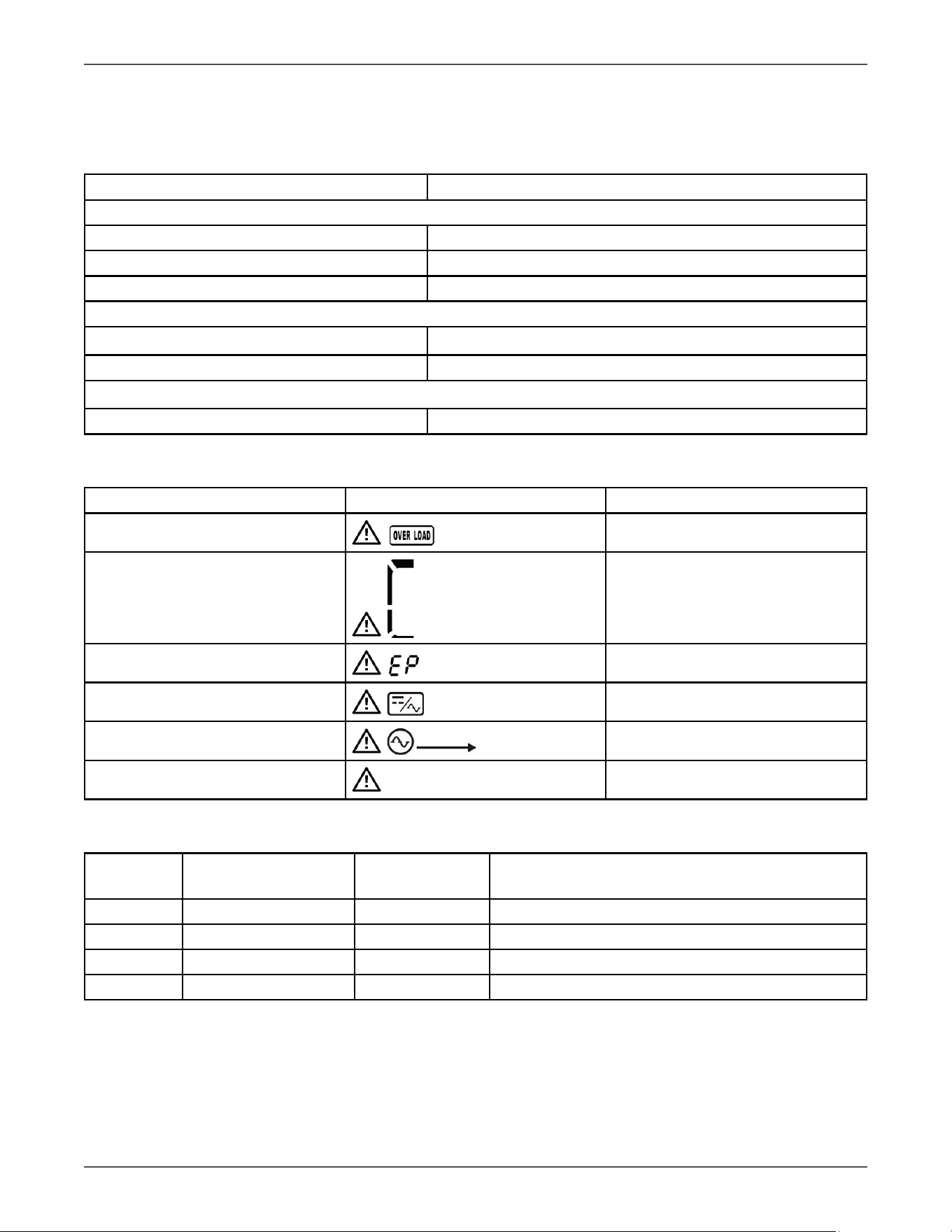 OVER LOAD

EP